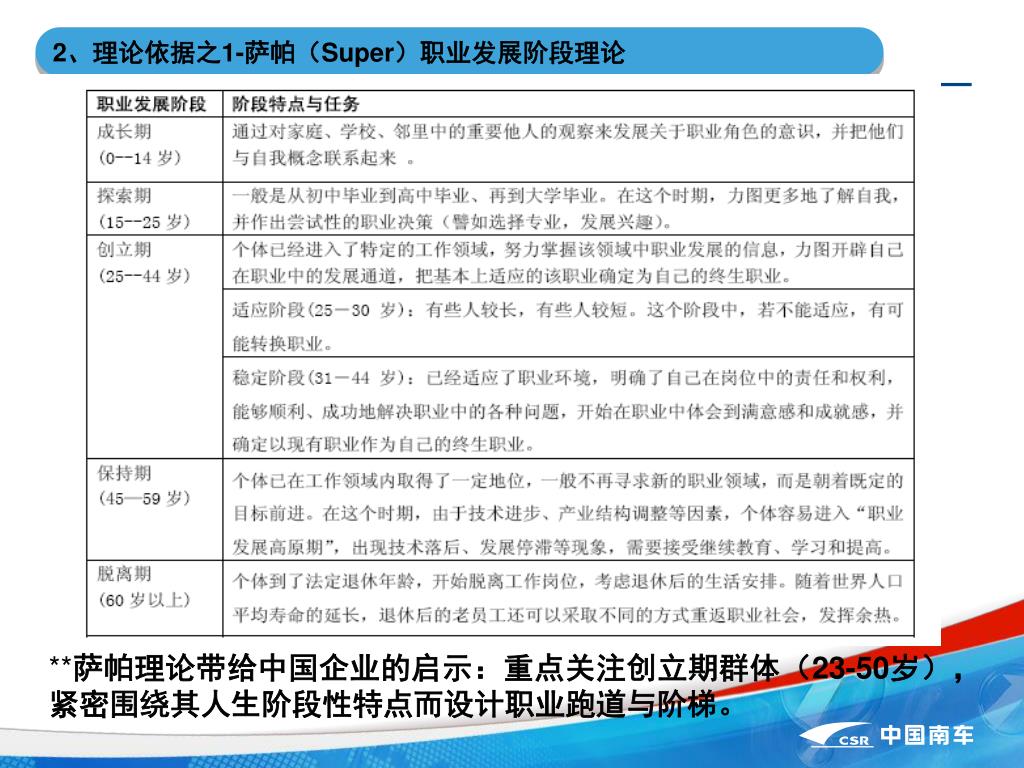 2、理论依据之1-萨帕（Super）职业发展阶段理论

| 职业发展阶段 | 阶段特点与任务 |
|---|---|
| 成长期 (0--14 岁) | 通过对家庭、学校、邻里中的重要他人的观察来发展关于职业角色的意识，并把他们与自我概念联系起来 。 |
| 探索期 (15--25 岁) | 一般是从初中毕业到高中毕业、再到大学毕业。在这个时期，力图更多地了解自我，并作出尝试性的职业决策（譬如选择专业，发展兴趣）。 |
| 创立期 (25--44 岁) | 个体已经进入了特定的工作领域，努力掌握该领域中职业发展的信息，力图开辟自己在职业中的发展通道，把基本上适应的该职业确定为自己的终生职业。 |
| | 适应阶段(25－30 岁)：有些人较长，有些人较短。这个阶段中，若不能适应，有可能转换职业。 |
| | 稳定阶段(31－44 岁)：已经适应了职业环境，明确了自己在岗位中的责任和权利，能够顺利、成功地解决职业中的各种问题，开始在职业中体会到满意感和成就感，并确定以现有职业作为自己的终生职业。 |
| 保持期 (45—59 岁) | 个体已在工作领域内取得了一定地位，一般不再寻求新的职业领域，而是朝着既定的目标前进。在这个时期，由于技术进步、产业结构调整等因素，个体容易进入“职业发展高原期”，出现技术落后、发展停滞等现象，需要接受继续教育、学习和提高。 |
| 脱离期 (60 岁以上) | 个体到了法定退休年龄，开始脱离工作岗位，考虑退休后的生活安排。随着世界人口平均寿命的延长，退休后的老员工还可以采取不同的方式重返职业社会，发挥余热。 |

**萨帕理论带给中国企业的启示：重点关注创立期群体（23-50岁），紧密围绕其人生阶段性特点而设计职业跑道与阶梯。

CSR 中国南车